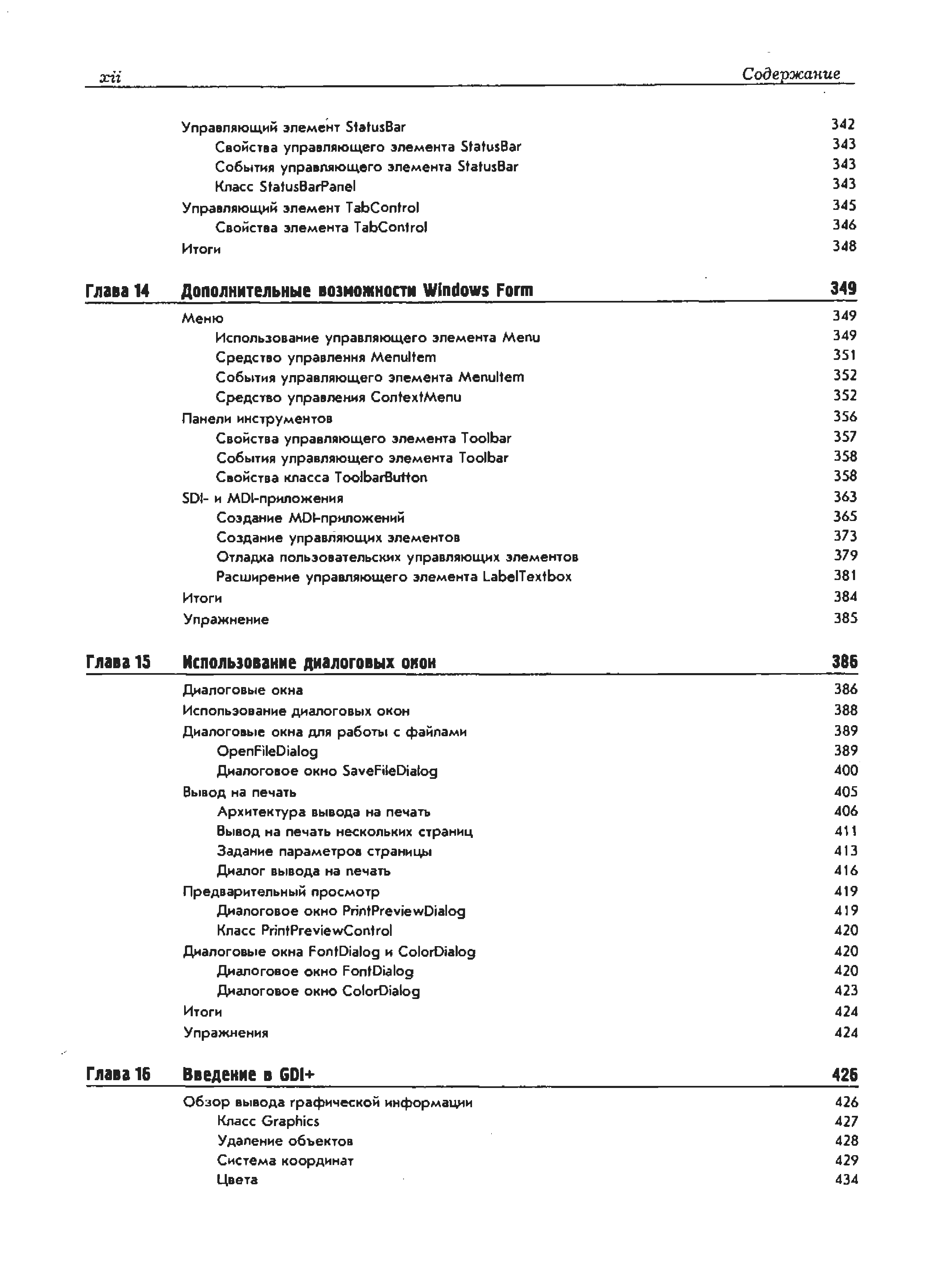 xii Содержание

Управляющий элемент StatusBar 342
Свойства управляющего элемента StatusBar 343
События управляющего элемента StatusBar 343
Класс StatusBarPanel 343
Управляющий элемент TabControl 345
Свойства элемента TabControl 346
Итоги 348

Глава 14 Дополнительные возможности Windows Form 349

Меню 349
Использование управляющего элемента Menu 349
Средство управления MenuItem 351
События управляющего элемента MenuItem 352
Средство управления ContextMenu 352
Панели инструментов 356
Свойства управляющего элемента Toolbar 357
События управляющего элемента Toolbar 358
Свойства класса ToolbarButton 358
SDI- и MDI-приложения 363
Создание MDI-приложений 365
Создание управляющих элементов 373
Отладка пользовательских управляющих элементов 379
Расширение управляющего элемента LabelTextbox 381
Итоги 384
Упражнение 385

Глава 15 Использование диалоговых окон 386

Диалоговые окна 386
Использование диалоговых окон 388
Диалоговые окна для работы с файлами 389
OpenFileDialog 389
Диалоговое окно SaveFileDialog 400
Вывод на печать 405
Архитектура вывода на печать 406
Вывод на печать нескольких страниц 411
Задание параметров страницы 413
Диалог вывода на печать 416
Предварительный просмотр 419
Диалоговое окно PrintPreviewDialog 419
Класс PrintPreviewControl 420
Диалоговые окна FontDialog и ColorDialog 420
Диалоговое окно FontDialog 420
Диалоговое окно ColorDialog 423
Итоги 424
Упражнения 424

Глава 16 Введение в GDI+ 426

Обзор вывода графической информации 426
Класс Graphics 427
Удаление объектов 428
Система координат 429
Цвета 434